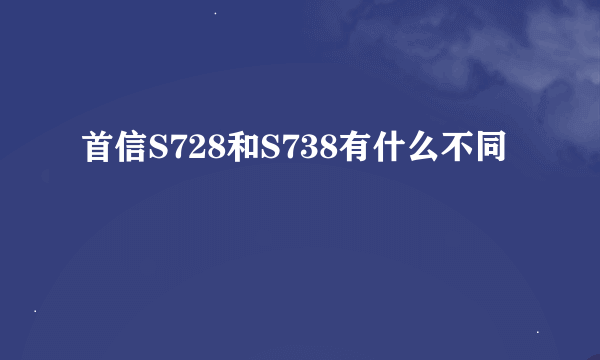 首信S728和S738有什么不同